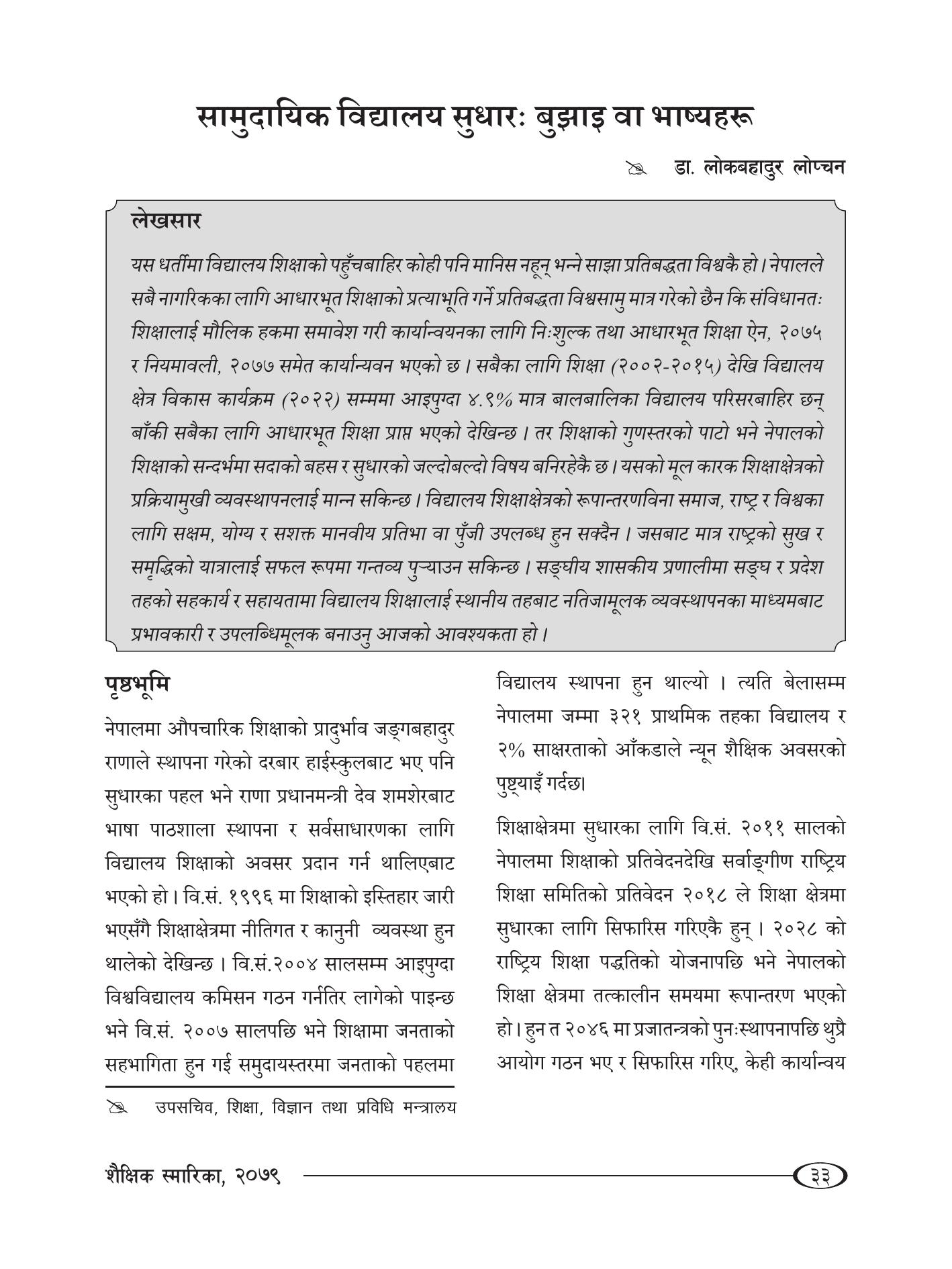 सामुदायिक विद्यालय सुधारः बुझाइ वा भाष्यहरू

डा. लोकबहादुर लोप्चन

लेखसार

यस धर्तीमा विद्यालय शिक्षाको पहुँचबाहिर कोही पनि मानिस नहून् भन्ने साझा प्रतिबद्धता विश्वकै हो। नेपालले सबै नागरिकका लागि आधारभूत शिक्षाको प्रत्याभूति गर्ने प्रतिबद्धता विश्वसामु मात्र गरेको छैन कि संविधानतः शिक्षालाई मौलिक हकमा समावेश गरी कार्यान्वयनका लागि निःशुल्क तथा आधारभूत शिक्षा ऐन, २०७५ र नियमावली, २०७७ समेत कार्यान्यवन भएको छ। सबैका लागि शिक्षा (२००२-२०१५) देखि विद्यालय क्षेत्र विकास कार्यक्रम (२०२२) सम्ममा आइपुग्दा ४.९% मात्र बालबालिका विद्यालय परिसरबाहिर छन् बाँकी सबैका लागि आधारभूत शिक्षा प्राप्त भएको देखिन्छ। तर शिक्षाको गुणस्तरको पाटो भने नेपालको शिक्षाको सन्दर्भमा सदाको बहस र सुधारको जल्दोबल्दो विषय बनिरहेकै छ। यसको मूल कारक शिक्षाक्षेत्रको प्रक्रियामुखी व्यवस्थापनलाई मान्न सकिन्छ। विद्यालय शिक्षाक्षेत्रको रूपान्तरणविना समाज, राष्ट्र र विश्वका लागि सक्षम, योग्य र सशक्त मानवीय प्रतिभा वा पुँजी उपलब्ध हुन सक्दैन। जसबाट मात्र राष्ट्रको सुख र समृद्धिको यात्रालाई सफल रूपमा गन्तव्य पुऱ्याउन सकिन्छ। सङ्घीय शासकीय प्रणालीमा सङ्घ र प्रदेश तहको सहकार्य र सहायतामा विद्यालय शिक्षालाई स्थानीय तहबाट नतिजामूलक व्यवस्थापनका माध्यमबाट प्रभावकारी र उपलब्धिमूलक बनाउनु आजको आवश्यकता हो।

पृष्ठभूमि

नेपालमा औपचारिक शिक्षाको प्रादुर्भाव जङ्गबहादुर राणाले स्थापना गरेको दरबार हाईस्कुलबाट भए पनि सुधारका पहल भने राणा प्रधानमन्त्री देव शमशेरबाट भाषा पाठशाला स्थापना र सर्वसाधारणका लागि विद्यालय शिक्षाको अवसर प्रदान गर्न थालिएबाट भएको हो। वि.सं. १९९६ मा शिक्षाको इस्तिहार जारी भएसँगै शिक्षाक्षेत्रमा नीतिगत र कानुनी व्यवस्था हुन थालेको देखिन्छ। वि.सं.२००४ सालसम्म आइपुग्दा विश्वविद्यालय कमिसन गठन गर्नेतिर लागेको पाइन्छ भने वि.सं. २००७ सालपछि भने शिक्षामा जनताको सहभागिता हुन गई समुदायस्तरमा जनताको पहलमा विद्यालय स्थापना हुन थाल्यो। त्यति बेलासम्म नेपालमा जम्मा ३२१ प्राथमिक तहका विद्यालय र २% साक्षरताको आँकडाले न्यून शैक्षिक अवसरको पुष्ट्याइँ गर्दछ।

शिक्षाक्षेत्रमा सुधारका लागि वि.सं. २०११ सालको नेपालमा शिक्षाको प्रतिवेदनदेखि सर्वाङ्गीण राष्ट्रिय शिक्षा समितिको प्रतिवेदन २०१८ ले शिक्षा क्षेत्रमा सुधारका लागि सिफारिस गरिएकै हुन्। २०२८ को राष्ट्रिय शिक्षा पद्धतिको योजनापछि भने नेपालको शिक्षा क्षेत्रमा तत्कालीन समयमा रूपान्तरण भएको हो। हुन त २०४६ मा प्रजातन्त्रको पुनःस्थापनापछि थुप्रै आयोग गठन भए र सिफारिस गरिए, केही कार्यान्वय

उपसचिव, शिक्षा, विज्ञान तथा प्रविधि मन्त्रालय

शैक्षिक स्मारिका, २०७९

३३